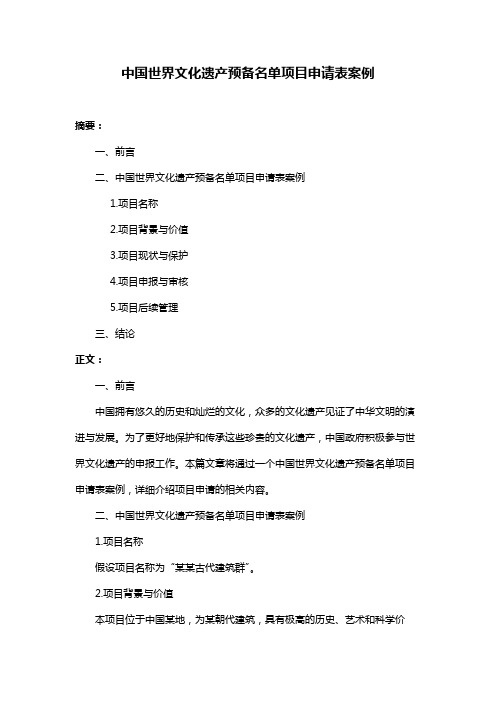 中国世界文化遗产预备名单项目申请表案例

摘要：

一、前言

二、中国世界文化遗产预备名单项目申请表案例

1.项目名称

2.项目背景与价值

3.项目现状与保护

4.项目申报与审核

5.项目后续管理

三、结论

正文：

一、前言

中国拥有悠久的历史和灿烂的文化，众多的文化遗产见证了中华文明的演进与发展。为了更好地保护和传承这些珍贵的文化遗产，中国政府积极参与世界文化遗产的申报工作。本篇文章将通过一个中国世界文化遗产预备名单项目申请表案例，详细介绍项目申请的相关内容。

二、中国世界文化遗产预备名单项目申请表案例

1.项目名称

假设项目名称为“某某古代建筑群”。

2.项目背景与价值

本项目位于中国某地，为某朝代建筑，具有极高的历史、艺术和科学价